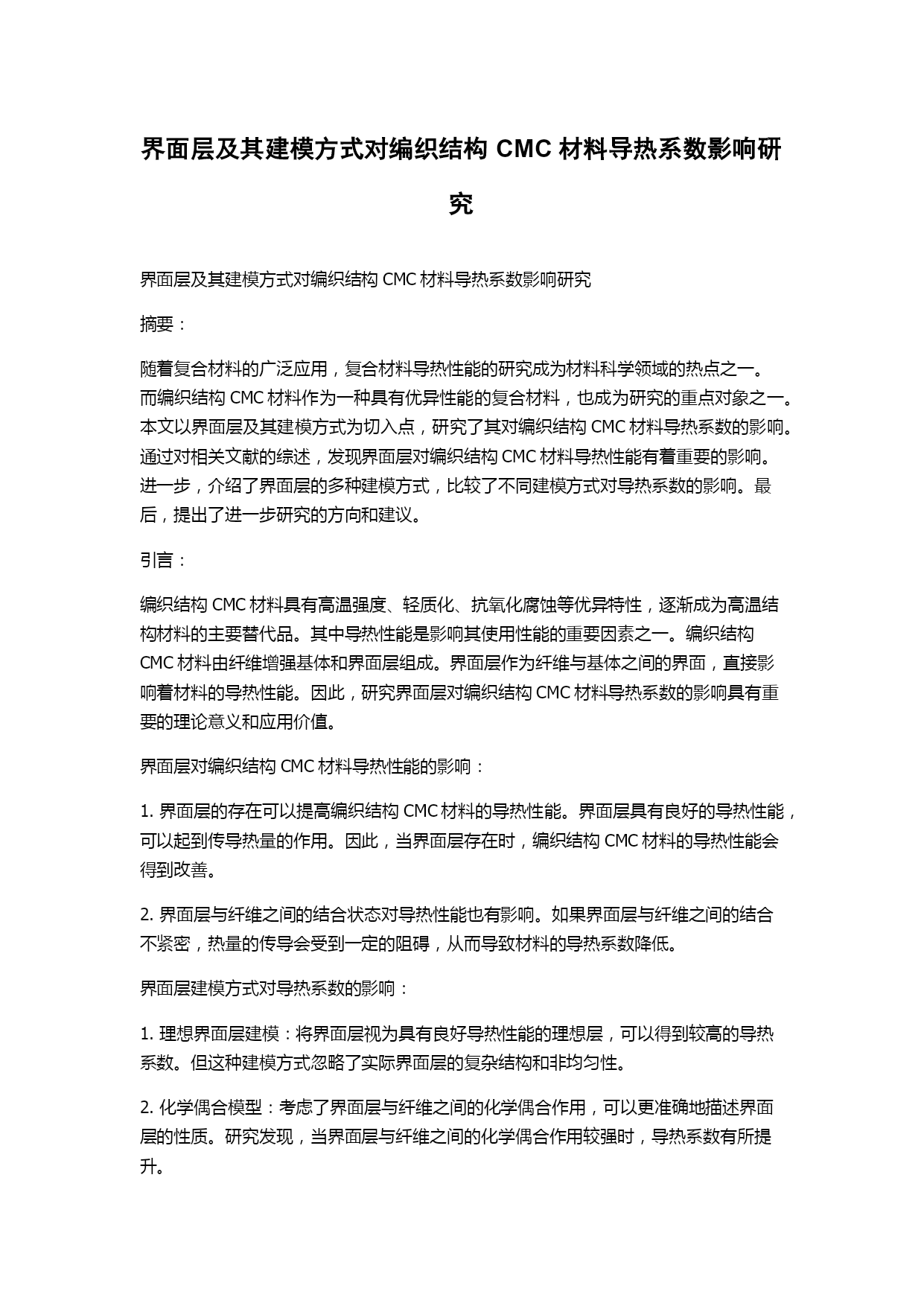 界面层及其建模方式对编织结构 CMC 材料导热系数影响研究

界面层及其建模方式对编织结构 CMC 材料导热系数影响研究

摘要：

随着复合材料的广泛应用，复合材料导热性能的研究成为材料科学领域的热点之一。而编织结构 CMC 材料作为一种具有优异性能的复合材料，也成为研究的重点对象之一。本文以界面层及其建模方式为切入点，研究了其对编织结构 CMC 材料导热系数的影响。通过对相关文献的综述，发现界面层对编织结构 CMC 材料导热性能有着重要的影响。进一步，介绍了界面层的多种建模方式，比较了不同建模方式对导热系数的影响。最后，提出了进一步研究的方向和建议。

引言：

编织结构 CMC 材料具有高温强度、轻质化、抗氧化腐蚀等优异特性，逐渐成为高温结构材料的主要替代品。其中导热性能是影响其使用性能的重要因素之一。编织结构 CMC 材料由纤维增强基体和界面层组成。界面层作为纤维与基体之间的界面，直接影响着材料的导热性能。因此，研究界面层对编织结构 CMC 材料导热系数的影响具有重要的理论意义和应用价值。

界面层对编织结构 CMC 材料导热性能的影响：

1. 界面层的存在可以提高编织结构 CMC 材料的导热性能。界面层具有良好的导热性能，可以起到传导热量的作用。因此，当界面层存在时，编织结构 CMC 材料的导热性能会得到改善。

2. 界面层与纤维之间的结合状态对导热性能也有影响。如果界面层与纤维之间的结合不紧密，热量的传导会受到一定的阻碍，从而导致材料的导热系数降低。

界面层建模方式对导热系数的影响：

1. 理想界面层建模：将界面层视为具有良好导热性能的理想层，可以得到较高的导热系数。但这种建模方式忽略了实际界面层的复杂结构和非均匀性。

2. 化学偶合模型：考虑了界面层与纤维之间的化学偶合作用，可以更准确地描述界面层的性质。研究发现，当界面层与纤维之间的化学偶合作用较强时，导热系数有所提升。